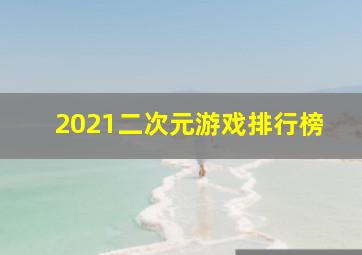 2021二次元游戏排行榜